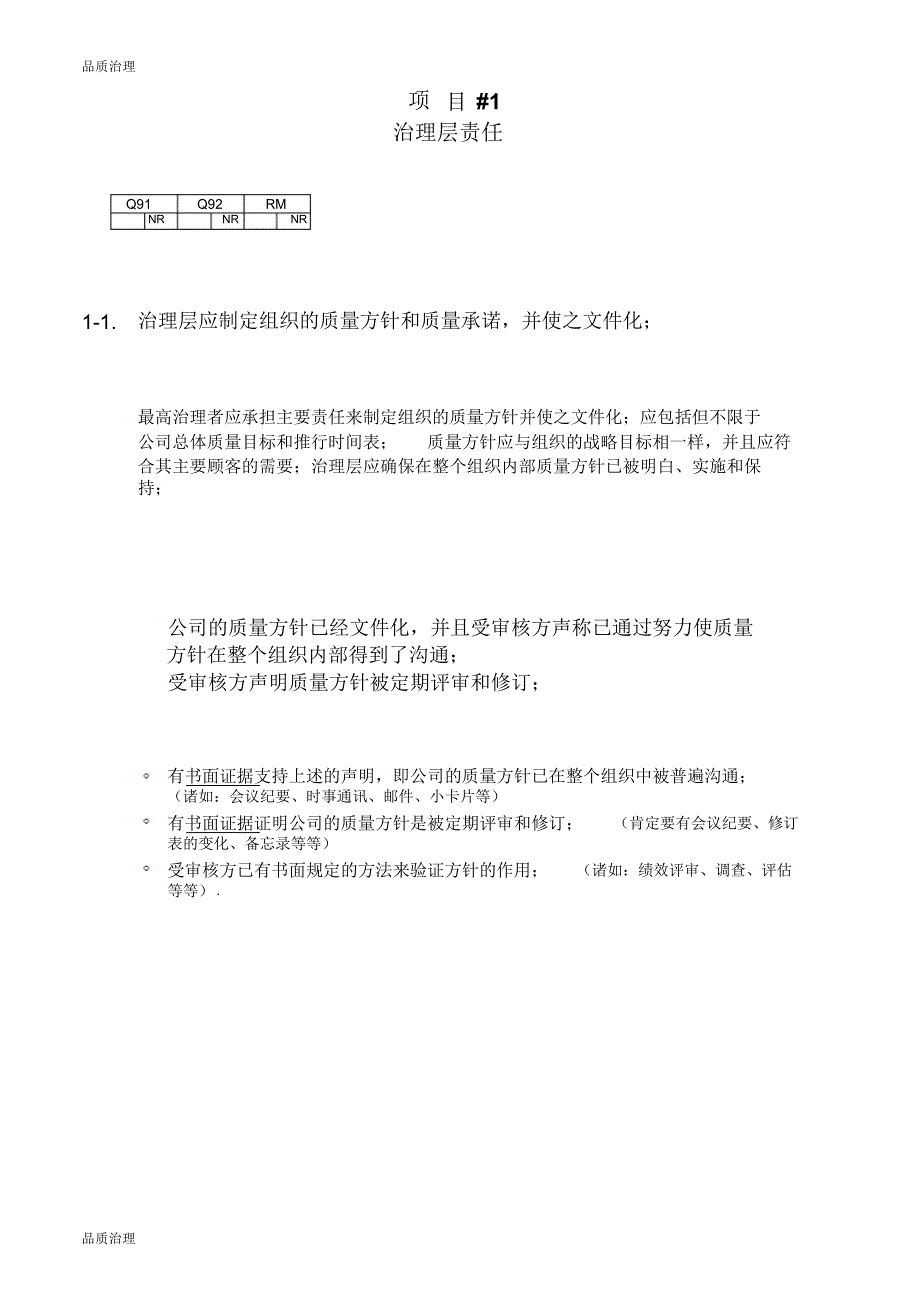 品质治理

项 目 #1
治理层责任

| Q91 | | Q92 | | RM | |
|---|---|---|---|---|---|
| | NR | | NR | | NR |

1-1. 治理层应制定组织的质量方针和质量承诺，并使之文件化；

最高治理者应承担主要责任来制定组织的质量方针并使之文件化；应包括但不限于公司总体质量目标和推行时间表； 质量方针应与组织的战略目标相一样，并且应符合其主要顾客的需要；治理层应确保在整个组织内部质量方针已被明白、实施和保持；

公司的质量方针已经文件化，并且受审核方声称已通过努力使质量方针在整个组织内部得到了沟通；
受审核方声明质量方针被定期评审和修订；

◦ 有书面证据支持上述的声明，即公司的质量方针已在整个组织中被普遍沟通；（诸如：会议纪要、时事通讯、邮件、小卡片等）
◦ 有书面证据证明公司的质量方针是被定期评审和修订； （肯定要有会议纪要、修订表的变化、备忘录等等）
◦ 受审核方已有书面规定的方法来验证方针的作用； （诸如：绩效评审、调查、评估等等）.

品质治理